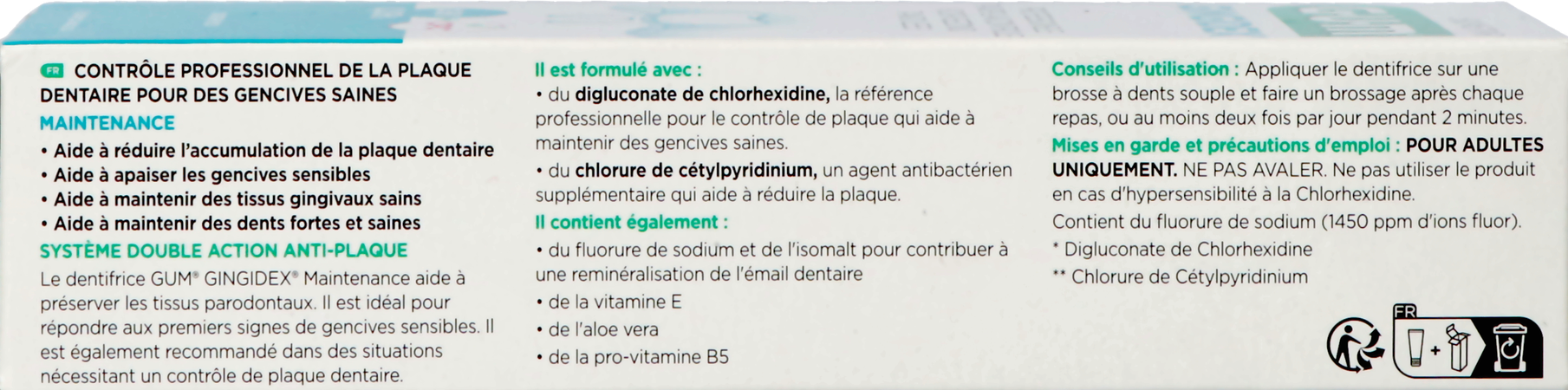 FR CONTRÔLE PROFESSIONNEL DE LA PLAQUE DENTAIRE POUR DES GENCIVES SAINES

MAINTENANCE

• Aide à réduire l'accumulation de la plaque dentaire
• Aide à apaiser les gencives sensibles
• Aide à maintenir des tissus gingivaux sains
• Aide à maintenir des dents fortes et saines

SYSTÈME DOUBLE ACTION ANTI-PLAQUE

Le dentifrice GUM® GINGIDEX® Maintenance aide à préserver les tissus parodontaux. Il est idéal pour répondre aux premiers signes de gencives sensibles. Il est également recommandé dans des situations nécessitant un contrôle de plaque dentaire.

Il est formulé avec :

• du digluconate de chlorhexidine, la référence professionnelle pour le contrôle de plaque qui aide à maintenir des gencives saines.

• du chlorure de cétylpyridinium, un agent antibactérien supplémentaire qui aide à réduire la plaque.

Il contient également :

• du fluorure de sodium et de l'isomalt pour contribuer à une reminéralisation de l'émail dentaire

• de la vitamine E

• de l'aloe vera

• de la pro-vitamine B5

Conseils d'utilisation : Appliquer le dentifrice sur une brosse à dents souple et faire un brossage après chaque repas, ou au moins deux fois par jour pendant 2 minutes.

Mises en garde et précautions d'emploi : POUR ADULTES UNIQUEMENT. NE PAS AVALER. Ne pas utiliser le produit en cas d'hypersensibilité à la Chlorhexidine.

Contient du fluorure de sodium (1450 ppm d'ions fluor).

* Digluconate de Chlorhexidine

** Chlorure de Cétylpyridinium

FR